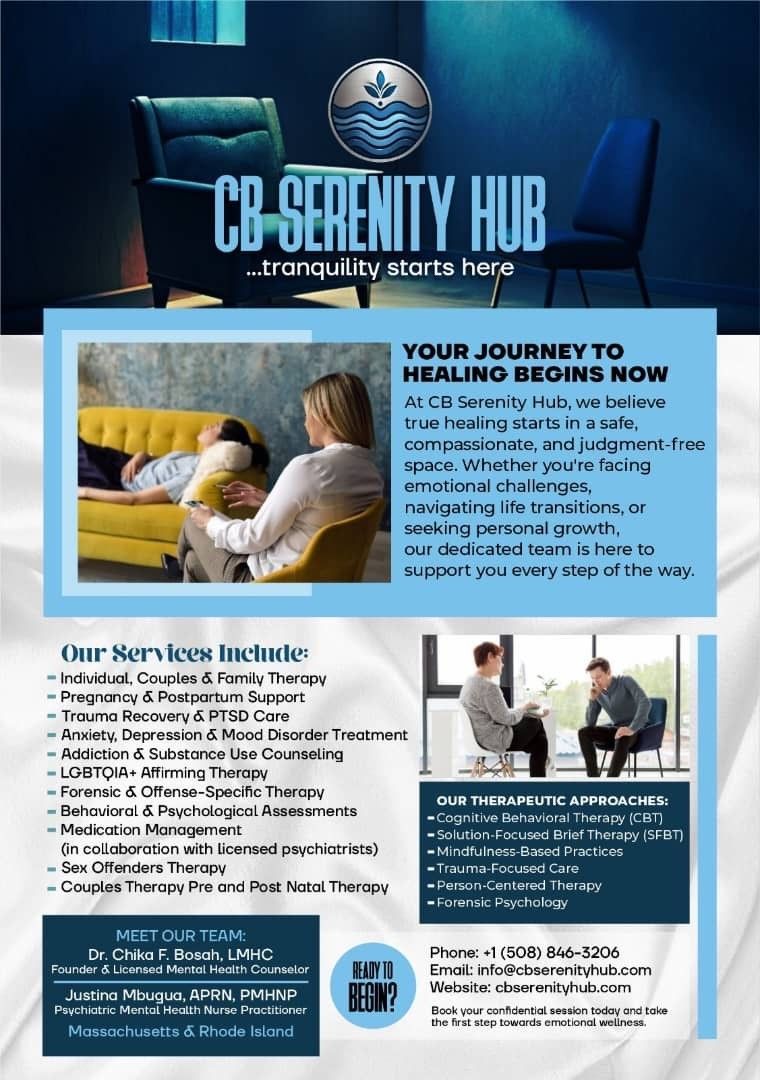 CB SERENITY HUB
...tranquility starts here

YOUR JOURNEY TO HEALING BEGINS NOW

At CB Serenity Hub, we believe true healing starts in a safe, compassionate, and judgment-free space. Whether you're facing emotional challenges, navigating life transitions, or seeking personal growth, our dedicated team is here to support you every step of the way.

Our Services Include:
- Individual, Couples & Family Therapy
- Pregnancy & Postpartum Support
- Trauma Recovery & PTSD Care
- Anxiety, Depression & Mood Disorder Treatment
- Addiction & Substance Use Counseling
- LGBTQIA+ Affirming Therapy
- Forensic & Offense-Specific Therapy
- Behavioral & Psychological Assessments
- Medication Management
(in collaboration with licensed psychiatrists)
- Sex Offenders Therapy
- Couples Therapy Pre and Post Natal Therapy

OUR THERAPEUTIC APPROACHES:
- Cognitive Behavioral Therapy (CBT)
- Solution-Focused Brief Therapy (SFBT)
- Mindfulness-Based Practices
- Trauma-Focused Care
- Person-Centered Therapy
- Forensic Psychology

MEET OUR TEAM:
Dr. Chika F. Bosah, LMHC
Founder & Licensed Mental Health Counselor
Justina Mbugua, APRN, PMHNP
Psychiatric Mental Health Nurse Practitioner
Massachusetts & Rhode Island

READY TO BEGIN?

Phone: +1 (508) 846-3206
Email: info@cbserenityhub.com
Website: cbserenityhub.com

Book your confidential session today and take the first step towards emotional wellness.